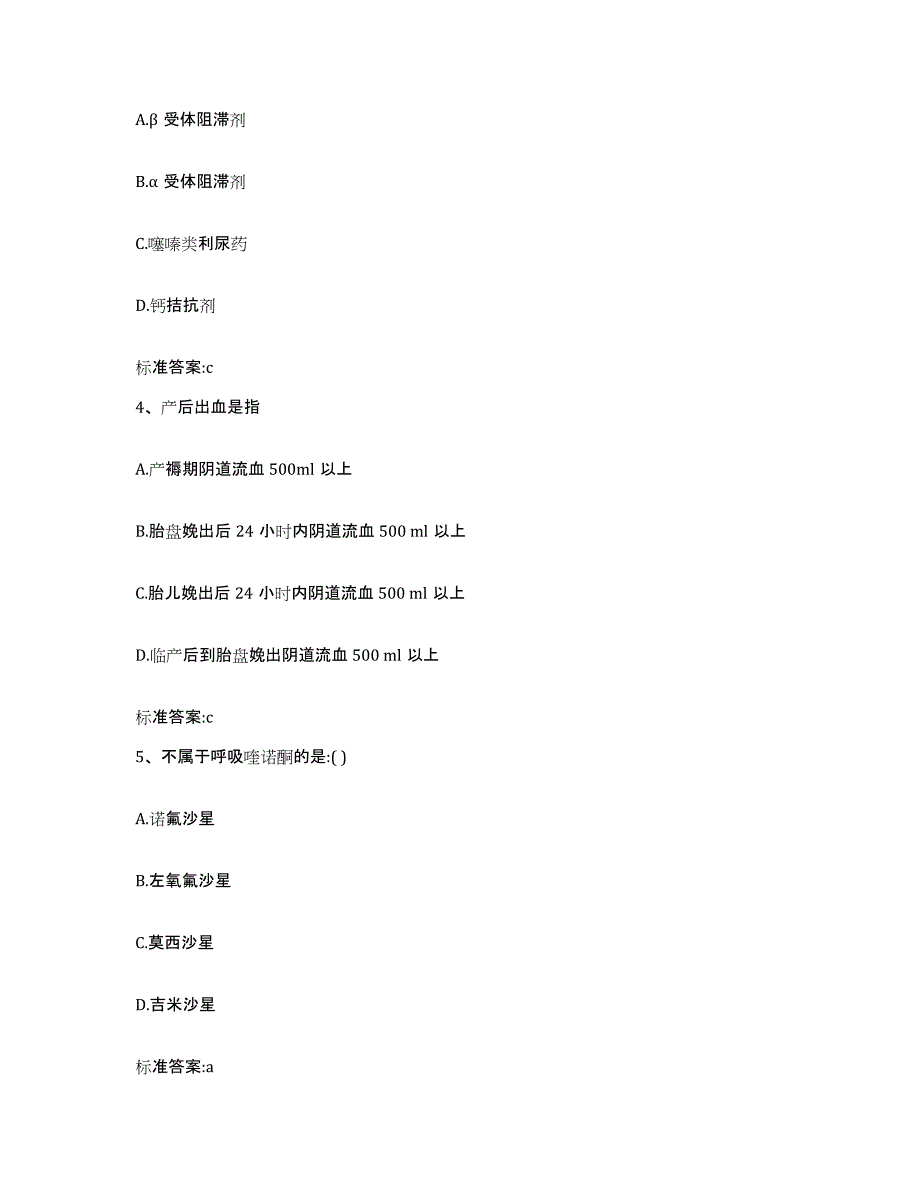 A.β 受体阻滞剂

B.α 受体阻滞剂

C.噻嗪类利尿药

D.钙拮抗剂

标准答案:c

4、产后出血是指

A.产褥期阴道流血 500ml 以上

B.胎盘娩出后 24 小时内阴道流血 500 ml 以上

C.胎儿娩出后 24 小时内阴道流血 500 ml 以上

D.临产后到胎盘娩出阴道流血 500 ml 以上

标准答案:c

5、不属于呼吸喹诺酮的是:( )

A.诺氟沙星

B.左氧氟沙星

C.莫西沙星

D.吉米沙星

标准答案:a